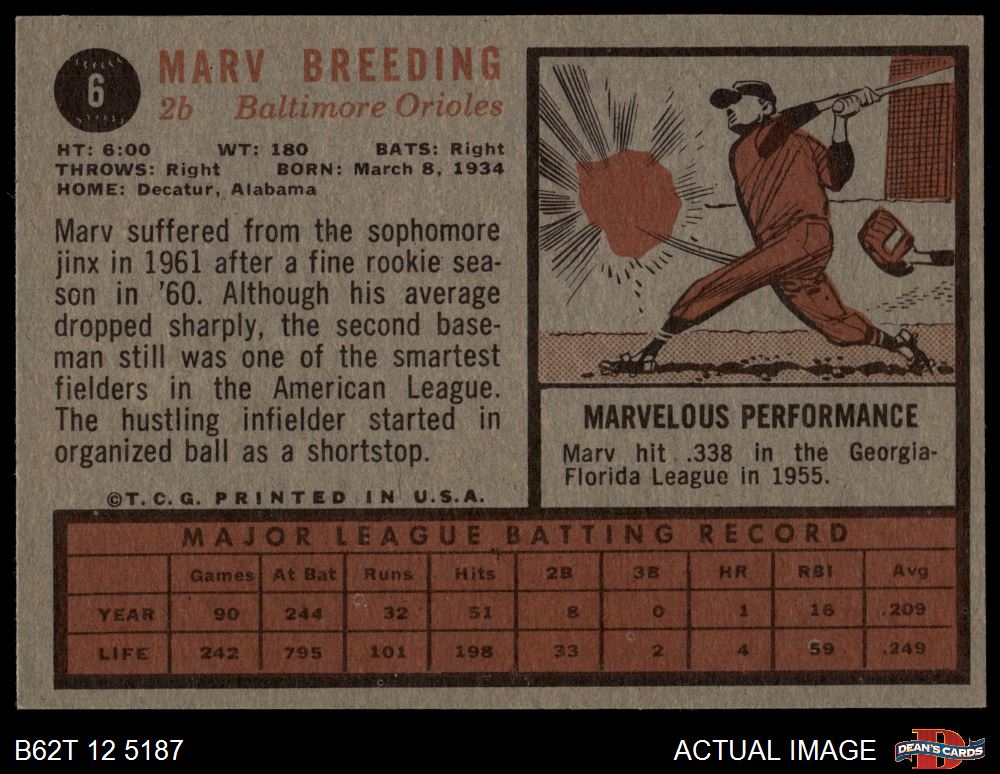 6

MARV BREEDING
2b Baltimore Orioles

HT: 6:00 WT: 180 BATS: Right
THROWS: Right BORN: March 8, 1934
HOME: Decatur, Alabama

Marv suffered from the sophomore jinx in 1961 after a fine rookie season in '60. Although his average dropped sharply, the second baseman still was one of the smartest fielders in the American League. The hustling infielder started in organized ball as a shortstop.

©T.C.G. PRINTED IN U.S.A.

MARVELOUS PERFORMANCE
Marv hit .338 in the Georgia-Florida League in 1955.

MAJOR LEAGUE BATTING RECORD

| | Games | At Bat | Runs | Hits | 2B | 3B | HR | RBI | Avg |
|---|---|---|---|---|---|---|---|---|---|
| YEAR | 90 | 244 | 32 | 51 | 8 | 0 | 1 | 16 | .209 |
| LIFE | 242 | 795 | 101 | 198 | 33 | 2 | 4 | 59 | .249 |

B62T 12 5187

ACTUAL IMAGE

DEAN'S CARDS